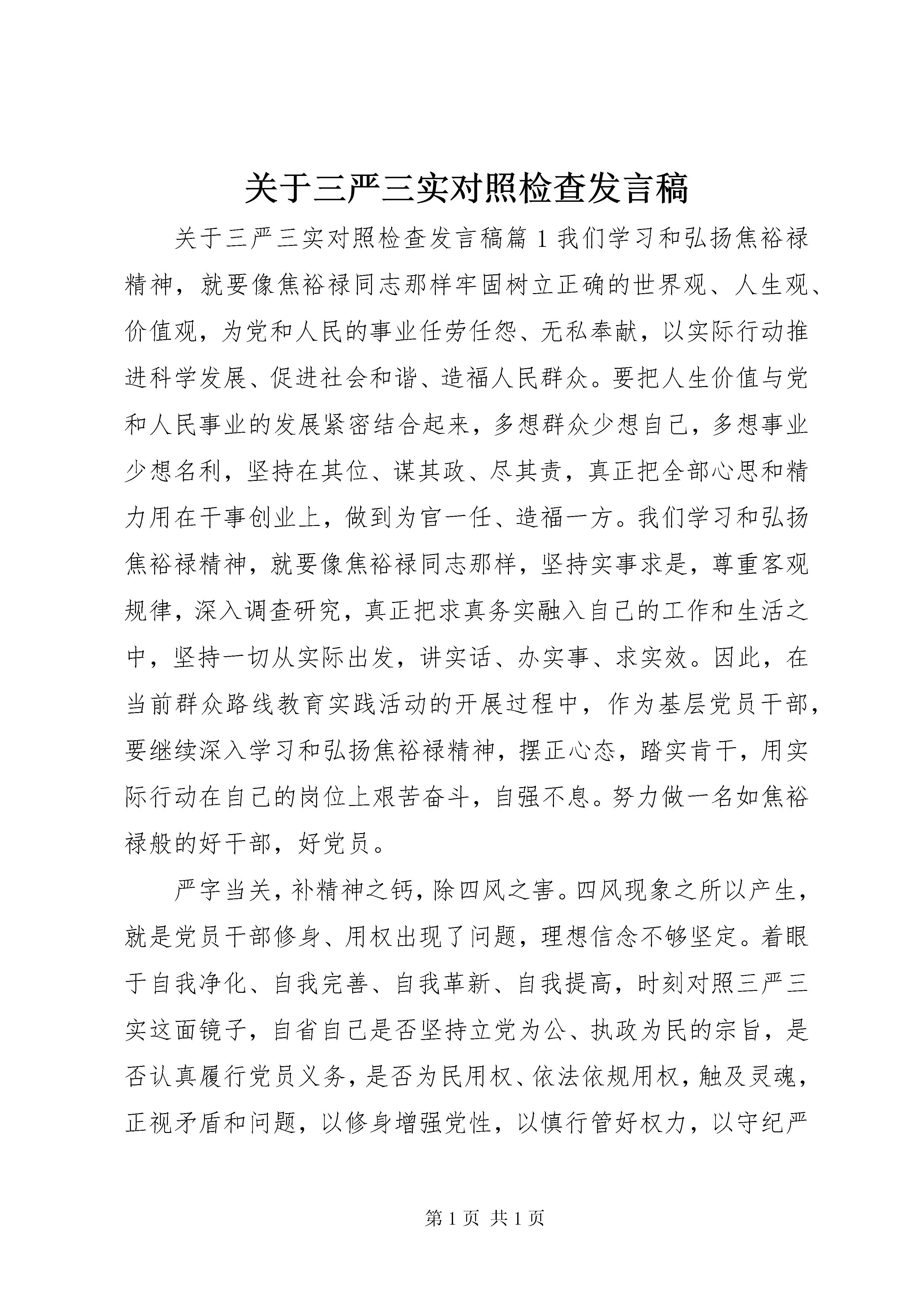 关于三严三实对照检查发言稿

关于三严三实对照检查发言稿篇1我们学习和弘扬焦裕禄精神，就要像焦裕禄同志那样牢固树立正确的世界观、人生观、价值观，为党和人民的事业任劳任怨、无私奉献，以实际行动推进科学发展、促进社会和谐、造福人民群众。要把人生价值与党和人民事业的发展紧密结合起来，多想群众少想自己，多想事业少想名利，坚持在其位、谋其政、尽其责，真正把全部心思和精力用在干事创业上，做到为官一任、造福一方。我们学习和弘扬焦裕禄精神，就要像焦裕禄同志那样，坚持实事求是，尊重客观规律，深入调查研究，真正把求真务实融入自己的工作和生活之中，坚持一切从实际出发，讲实话、办实事、求实效。因此，在当前群众路线教育实践活动的开展过程中，作为基层党员干部，要继续深入学习和弘扬焦裕禄精神，摆正心态，踏实肯干，用实际行动在自己的岗位上艰苦奋斗，自强不息。努力做一名如焦裕禄般的好干部，好党员。

严字当关，补精神之钙，除四风之害。四风现象之所以产生，就是党员干部修身、用权出现了问题，理想信念不够坚定。着眼于自我净化、自我完善、自我革新、自我提高，时刻对照三严三实这面镜子，自省自己是否坚持立党为公、执政为民的宗旨，是否认真履行党员义务，是否为民用权、依法依规用权，触及灵魂，正视矛盾和问题，以修身增强党性，以慎行管好权力，以守纪严

第1页 共1页